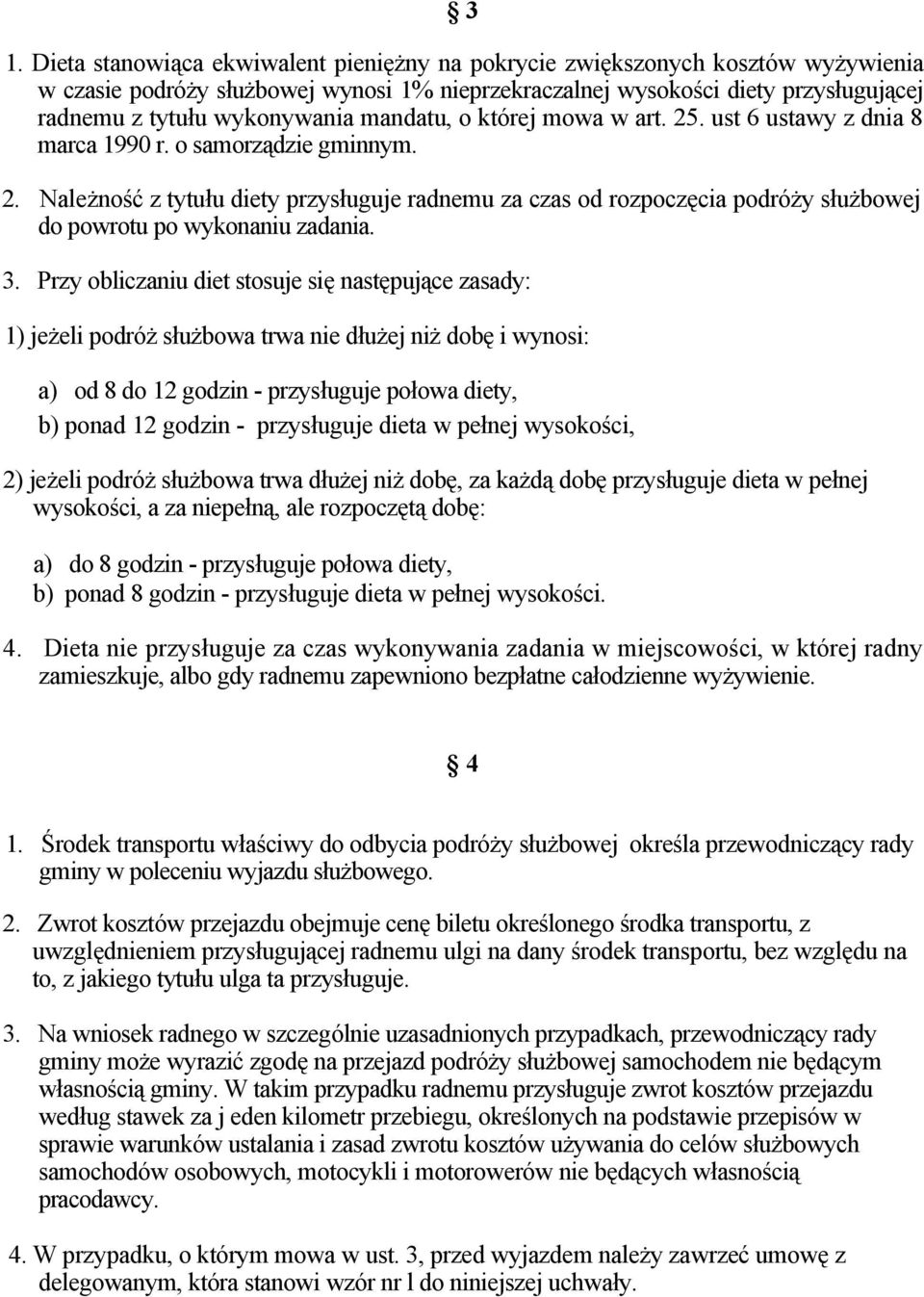 § 3

1. Dieta stanowiąca ekwiwalent pieniężny na pokrycie zwiększonych kosztów wyżywienia w czasie podróży służbowej wynosi 1% nieprzekraczalnej wysokości diety przysługującej radnemu z tytułu wykonywania mandatu, o której mowa w art. 25. ust 6 ustawy z dnia 8 marca 1990 r. o samorządzie gminnym.

2. Należność z tytułu diety przysługuje radnemu za czas od rozpoczęcia podróży służbowej do powrotu po wykonaniu zadania.

3. Przy obliczaniu diet stosuje się następujące zasady:

1) jeżeli podróż służbowa trwa nie dłużej niż dobę i wynosi:

a) od 8 do 12 godzin - przysługuje połowa diety,
b) ponad 12 godzin - przysługuje dieta w pełnej wysokości,

2) jeżeli podróż służbowa trwa dłużej niż dobę, za każdą dobę przysługuje dieta w pełnej wysokości, a za niepełną, ale rozpoczętą dobę:

a) do 8 godzin - przysługuje połowa diety,
b) ponad 8 godzin - przysługuje dieta w pełnej wysokości.

4. Dieta nie przysługuje za czas wykonywania zadania w miejscowości, w której radny zamieszkuje, albo gdy radnemu zapewniono bezpłatne całodzienne wyżywienie.

§ 4

1. Środek transportu właściwy do odbycia podróży służbowej określa przewodniczący rady gminy w poleceniu wyjazdu służbowego.

2. Zwrot kosztów przejazdu obejmuje cenę biletu określonego środka transportu, z uwzględnieniem przysługującej radnemu ulgi na dany środek transportu, bez względu na to, z jakiego tytułu ulga ta przysługuje.

3. Na wniosek radnego w szczególnie uzasadnionych przypadkach, przewodniczący rady gminy może wyrazić zgodę na przejazd podróży służbowej samochodem nie będącym własnością gminy. W takim przypadku radnemu przysługuje zwrot kosztów przejazdu według stawek za j eden kilometr przebiegu, określonych na podstawie przepisów w sprawie warunków ustalania i zasad zwrotu kosztów używania do celów służbowych samochodów osobowych, motocykli i motorowerów nie będących własnością pracodawcy.

4. W przypadku, o którym mowa w ust. 3, przed wyjazdem należy zawrzeć umowę z delegowanym, która stanowi wzór nr l do niniejszej uchwały.